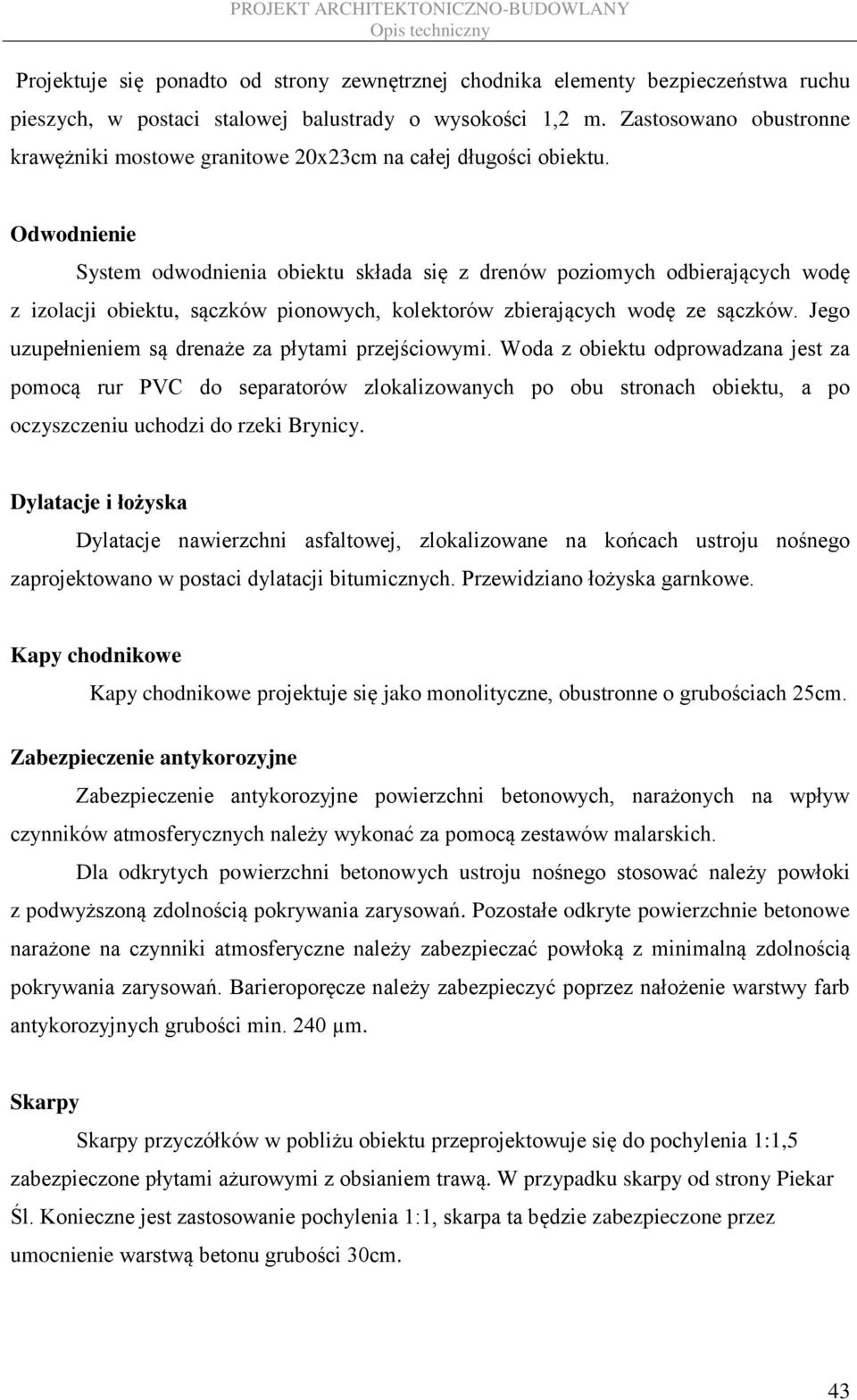 PROJEKT ARCHITEKTONICZNO-BUDOWLANY
Opis techniczny

Projektuje się ponadto od strony zewnętrznej chodnika elementy bezpieczeństwa ruchu pieszych, w postaci stalowej balustrady o wysokości 1,2 m. Zastosowano obustronne krawężniki mostowe granitowe 20x23cm na całej długości obiektu.

Odwodnienie

System odwodnienia obiektu składa się z drenów poziomych odbierających wodę z izolacji obiektu, sączków pionowych, kolektorów zbierających wodę ze sączków. Jego uzupełnieniem są drenaże za płytami przejściowymi. Woda z obiektu odprowadzana jest za pomocą rur PVC do separatorów zlokalizowanych po obu stronach obiektu, a po oczyszczeniu uchodzi do rzeki Brynicy.

Dylatacje i łożyska

Dylatacje nawierzchni asfaltowej, zlokalizowane na końcach ustroju nośnego zaprojektowano w postaci dylatacji bitumicznych. Przewidziano łożyska garnkowe.

Kapy chodnikowe

Kapy chodnikowe projektuje się jako monolityczne, obustronne o grubościach 25cm.

Zabezpieczenie antykorozyjne

Zabezpieczenie antykorozyjne powierzchni betonowych, narażonych na wpływ czynników atmosferycznych należy wykonać za pomocą zestawów malarskich.

Dla odkrytych powierzchni betonowych ustroju nośnego stosować należy powłoki z podwyższoną zdolnością pokrywania zarysowań. Pozostałe odkryte powierzchnie betonowe narażone na czynniki atmosferyczne należy zabezpieczać powłoką z minimalną zdolnością pokrywania zarysowań. Barieroporęcze należy zabezpieczyć poprzez nałożenie warstwy farb antykorozyjnych grubości min. 240 µm.

Skarpy

Skarpy przyczółków w pobliżu obiektu przeprojektowuje się do pochylenia 1:1,5 zabezpieczone płytami ażurowymi z obsianiem trawą. W przypadku skarpy od strony Piekar Śl. Konieczne jest zastosowanie pochylenia 1:1, skarpa ta będzie zabezpieczone przez umocnienie warstwą betonu grubości 30cm.

43